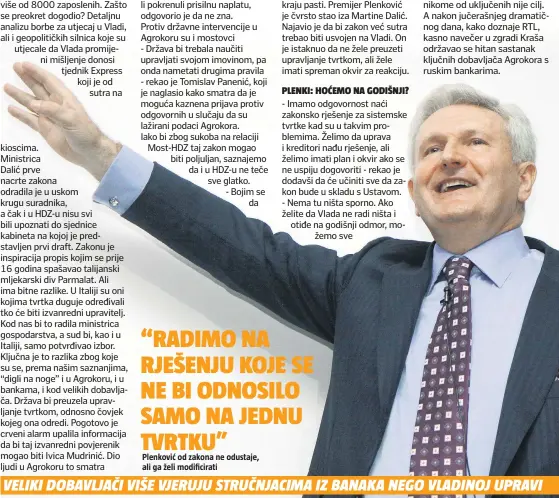 više od 8000 zaposlenih. Zašto se preokret dogodio? Detaljnu analizu borbe za utjecaj u Vladi, ali i geopolitičkih silnica koje su utjecale da Vlada promijeni mišljenje donosi tjednik Express koji je od sutra na kioscima. Ministrica Dalić prve nacrte zakona odradila je u uskom krugu suradnika, a čak i u HDZ-u nisu svi bili upoznati do sjednice kabineta na kojoj je predstavljen prvi draft. Zakonu je inspiracija propis kojim se prije 16 godina spašavao talijanski mljekarski div Parmalat. Ali ima bitne razlike. U Italiji su oni kojima tvrtka duguje određivali tko će biti izvanredni upravitelj. Kod nas bi to radila ministrica gospodarstva, a sud bi, kao i u Italiji, samo potvrđivao izbor. Ključna je to razlika zbog koje su se, prema našim saznanjima, "digli na noge" i u Agrokoru, i u bankama, i kod velikih dobavljača. Država bi preuzela upravljanje tvrtkom, odnosno čovjek kojeg ona odredi. Pogotovo je crveni alarm upalila informacija da bi taj izvanredni povjerenik mogao biti Ivica Mudrinić. Dio ljudi u Agrokoru to smatra

li pokrenuli prisilnu naplatu, odgovorio je da ne zna. Protiv državne intervencije u Agrokoru su i mostovci - Država bi trebala naučiti upravljati svojom imovinom, pa onda nametati drugima pravila - rekao je Tomislav Panenić, koji je naglasio kako smatra da je moguća kaznena prijava protiv odgovornih u slučaju da su lažirani podaci Agrokora. Iako bi zbog sukoba na relaciji Most-HDZ taj zakon mogao biti poljuljan, saznajemo da i u HDZ-u ne teče sve glatko. - Bojim se da

kraju pasti. Premijer Plenković je čvrsto stao iza Martine Dalić. Najavio je da bi zakon već sutra trebao biti usvojen na Vladi. On je istaknuo da ne žele preuzeti upravljanje tvrtkom, ali žele imati spreman okvir za reakciju.

PLENKI: HOĆEMO NA GODIŠNJI?

- Imamo odgovornost naći zakonsko rješenje za sistemske tvrtke kad su u takvim problemima. Želimo da uprava i kreditori nađu rješenje, ali želimo imati plan i okvir ako se ne uspiju dogovoriti - rekao je dodavši da će učiniti sve da zakon bude u skladu s Ustavom. - Nema tu ništa sporno. Ako želite da Vlada ne radi ništa i otiđe na godišnji odmor, možemo sve

nikome od uključenih nije cilj. A nakon jučerašnjeg dramatičnog dana, kako doznaje RTL, kasno navečer u zgradi Kraša održavao se hitan sastanak ključnih dobavljača Agrokora s ruskim bankarima.

"RADIMO NA RJEŠENJU KOJE SE NE BI ODNOSILO SAMO NA JEDNU TVRTKU"

Plenković od zakona ne odustaje, ali ga želi modificirati

VELIKI DOBAVLJAČI VIŠE VJERUJU STRUČNJACIMA IZ BANAKA NEGO VLADINOJ UPRAVI